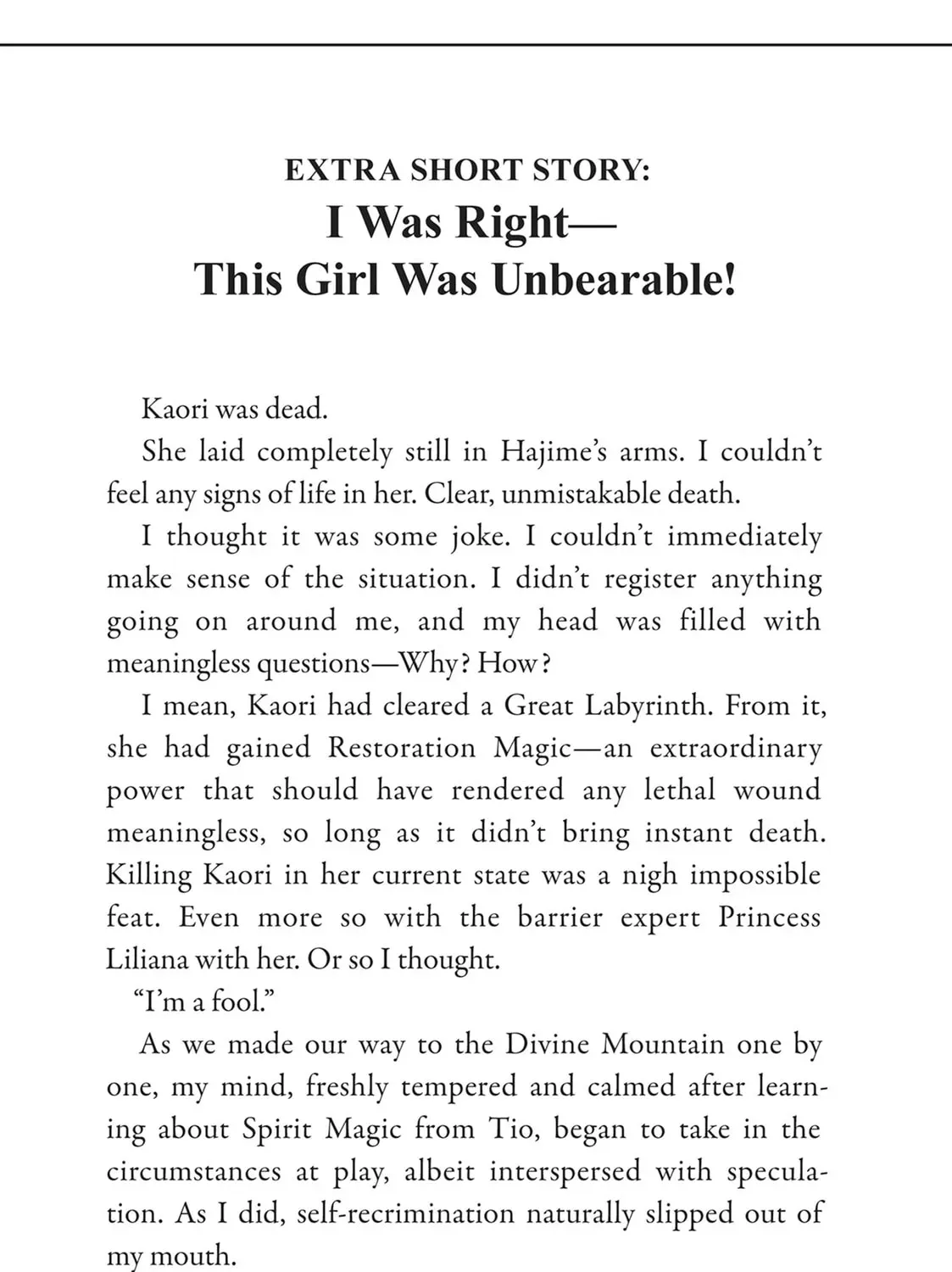 EXTRA SHORT STORY:
I Was Right—
This Girl Was Unbearable!

Kaori was dead.

She laid completely still in Hajime's arms. I couldn't feel any signs of life in her. Clear, unmistakable death.

I thought it was some joke. I couldn't immediately make sense of the situation. I didn't register anything going on around me, and my head was filled with meaningless questions—Why? How?

I mean, Kaori had cleared a Great Labyrinth. From it, she had gained Restoration Magic—an extraordinary power that should have rendered any lethal wound meaningless, so long as it didn't bring instant death. Killing Kaori in her current state was a nigh impossible feat. Even more so with the barrier expert Princess Liliana with her. Or so I thought.

"I'm a fool."

As we made our way to the Divine Mountain one by one, my mind, freshly tempered and calmed after learning about Spirit Magic from Tio, began to take in the circumstances at play, albeit interspersed with speculation. As I did, self-recrimination naturally slipped out of my mouth.